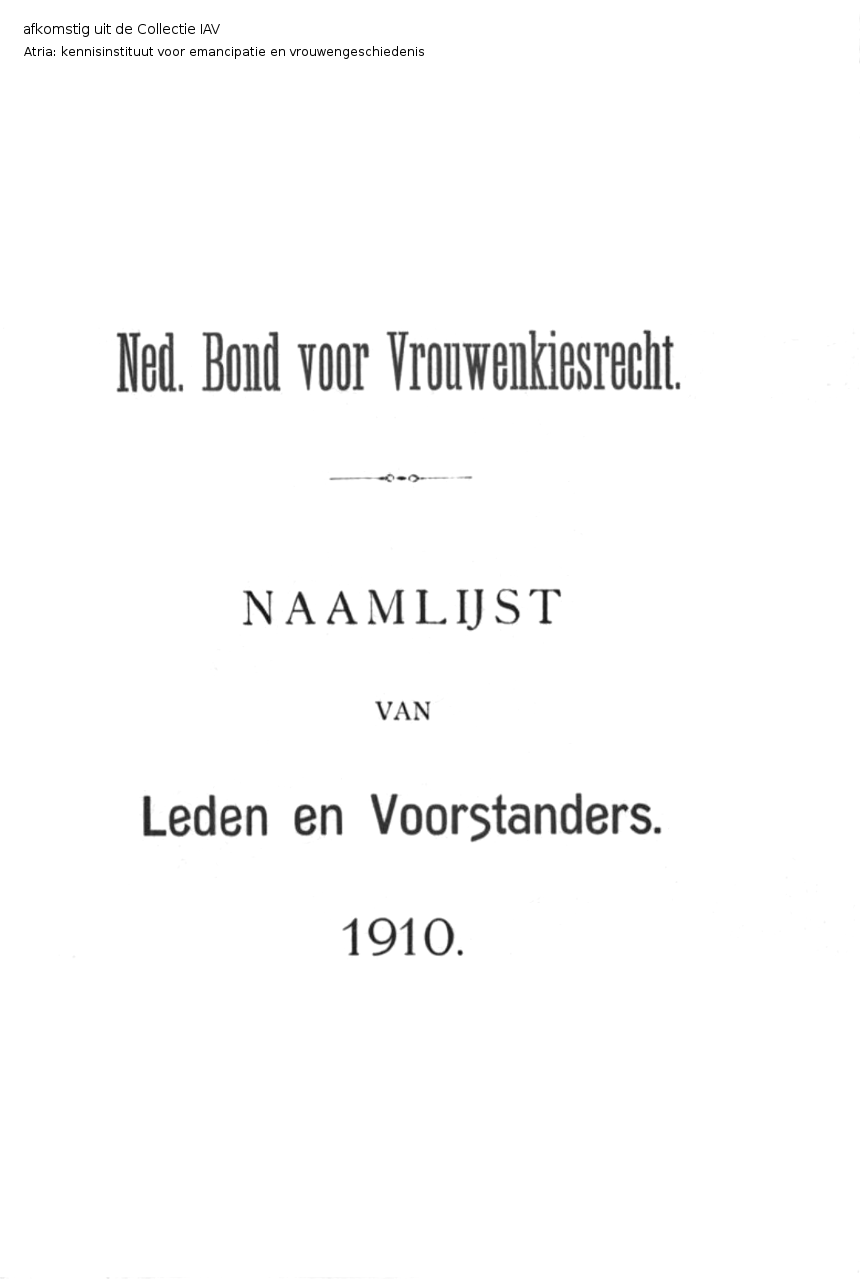 afkomstig uit de Collectie IAV
Atria: kennisinstituut voor emancipatie en vrouwengeschiedenis

Ned. Bond voor Vrouwenkiesrecht.

NAAMLIJST

VAN

Leden en Voorstanders.

1910.